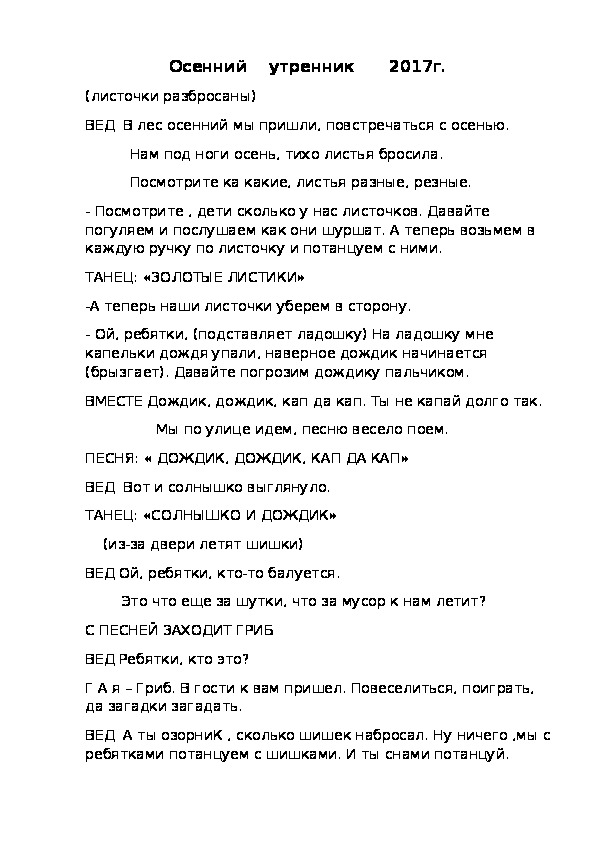 Осенний утренник 2017г.

(листочки разбросаны)

ВЕД В лес осенний мы пришли, повстречаться с осенью.

Нам под ноги осень, тихо листья бросила.

Посмотрите ка какие, листья разные, резные.

- Посмотрите , дети сколько у нас листочков. Давайте погуляем и послушаем как они шуршат. А теперь возьмем в каждую ручку по листочку и потанцуем с ними.

ТАНЕЦ: «ЗОЛОТЫЕ ЛИСТИКИ»

-А теперь наши листочки уберем в сторону.

- Ой, ребятки, (подставляет ладошку) На ладошку мне капельки дождя упали, наверное дождик начинается (брызгает). Давайте погрозим дождику пальчиком.

ВМЕСТЕ Дождик, дождик, кап да кап. Ты не капай долго так.

Мы по улице идем, песню весело поем.

ПЕСНЯ: « ДОЖДИК, ДОЖДИК, КАП ДА КАП»

ВЕД Вот и солнышко выглянуло.

ТАНЕЦ: «СОЛНЫШКО И ДОЖДИК»

(из-за двери летят шишки)

ВЕД Ой, ребятки, кто-то балуется.

Это что еще за шутки, что за мусор к нам летит?

С ПЕСНЕЙ ЗАХОДИТ ГРИБ

ВЕД Ребятки, кто это?

Г А я – Гриб. В гости к вам пришел. Повеселиться, поиграть, да загадки загадать.

ВЕД А ты озорниК , сколько шишек набросал. Ну ничего ,мы с ребятками потанцуем с шишками. И ты снами потанцуй.